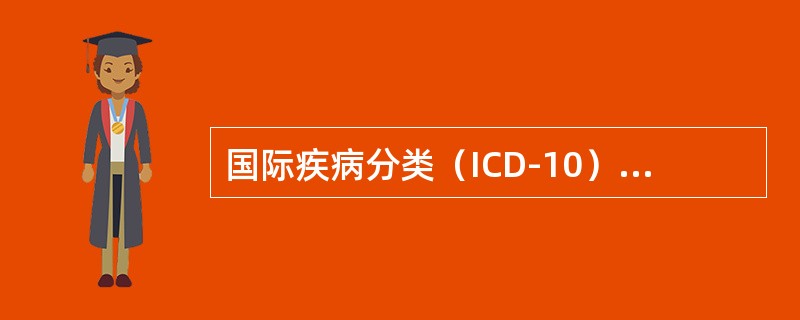 国际疾病分类（ICD-10）...